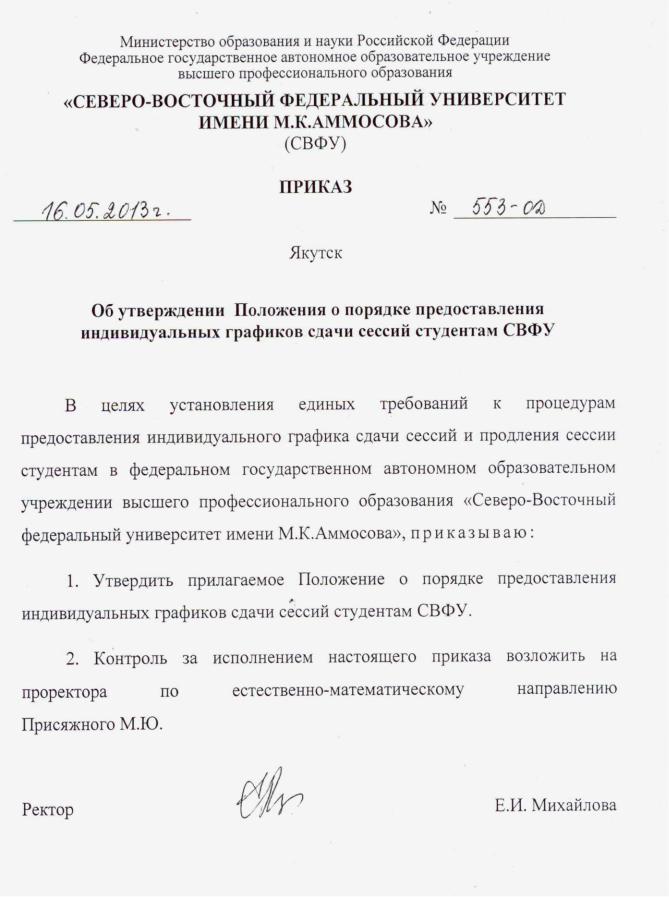 Министерство образования и науки Российской Федерации
Федеральное государственное автономное образовательное учреждение
высшего профессионального образования

«СЕВЕРО-ВОСТОЧНЫЙ ФЕДЕРАЛЬНЫЙ УНИВЕРСИТЕТ
ИМЕНИ М.К.АММОСОВА»
(СВФУ)

ПРИКАЗ

16.05.2013г. № 553-ОД

Якутск

Об утверждении Положения о порядке предоставления индивидуальных графиков сдачи сессий студентам СВФУ

В целях установления единых требований к процедурам предоставления индивидуального графика сдачи сессий и продления сессии студентам в федеральном государственном автономном образовательном учреждении высшего профессионального образования «Северо-Восточный федеральный университет имени М.К.Аммосова», приказываю:

1. Утвердить прилагаемое Положение о порядке предоставления индивидуальных графиков сдачи сессий студентам СВФУ.

2. Контроль за исполнением настоящего приказа возложить на проректора по естественно-математическому направлению Присяжного М.Ю.

Ректор Е.И. Михайлова